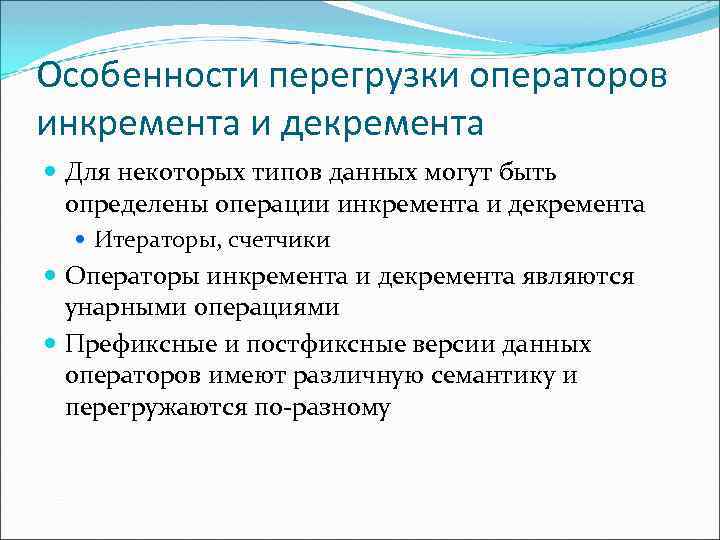 Особенности перегрузки операторов инкремента и декремента

Для некоторых типов данных могут быть определены операции инкремента и декремента

Итераторы, счетчики

Операторы инкремента и декремента являются унарными операциями

Префиксные и постфиксные версии данных операторов имеют различную семантику и перегружаются по-разному